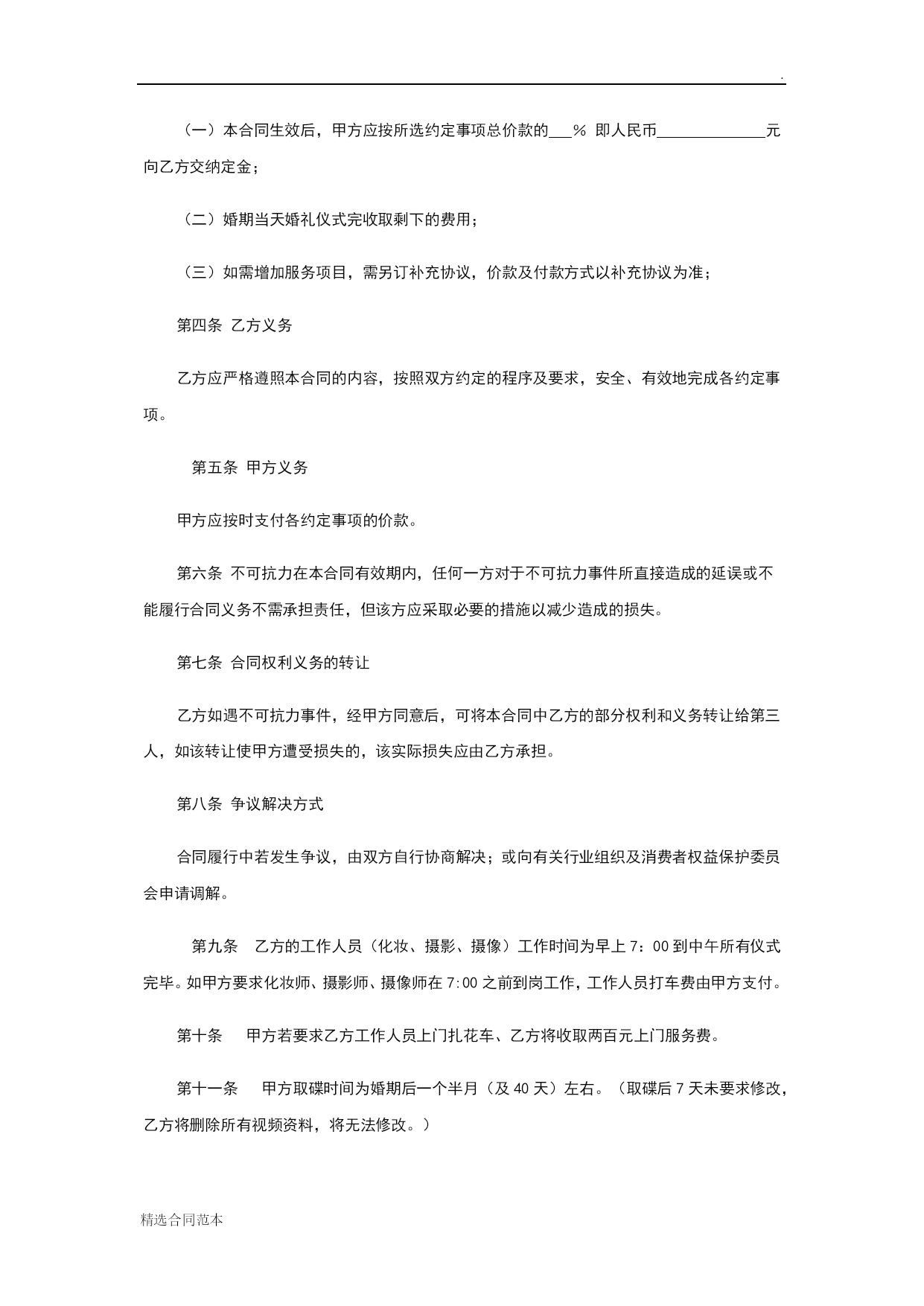 .

（一）本合同生效后，甲方应按所选约定事项总价款的___% 即人民币______________元向乙方交纳定金；

（二）婚期当天婚礼仪式完收取剩下的费用；

（三）如需增加服务项目，需另订补充协议，价款及付款方式以补充协议为准；

第四条 乙方义务

乙方应严格遵照本合同的内容，按照双方约定的程序及要求，安全、有效地完成各约定事项。

第五条 甲方义务

甲方应按时支付各约定事项的价款。

第六条 不可抗力在本合同有效期内，任何一方对于不可抗力事件所直接造成的延误或不能履行合同义务不需承担责任，但该方应采取必要的措施以减少造成的损失。

第七条 合同权利义务的转让

乙方如遇不可抗力事件，经甲方同意后，可将本合同中乙方的部分权利和义务转让给第三人，如该转让使甲方遭受损失的，该实际损失应由乙方承担。

第八条 争议解决方式

合同履行中若发生争议，由双方自行协商解决；或向有关行业组织及消费者权益保护委员会申请调解。

第九条 乙方的工作人员（化妆、摄影、摄像）工作时间为早上 7：00 到中午所有仪式完毕。如甲方要求化妆师、摄影师、摄像师在 7:00 之前到岗工作，工作人员打车费由甲方支付。

第十条 甲方若要求乙方工作人员上门扎花车、乙方将收取两百元上门服务费。

第十一条 甲方取碟时间为婚期后一个半月（及 40 天）左右。（取碟后 7 天未要求修改，乙方将删除所有视频资料，将无法修改。）

精选合同范本